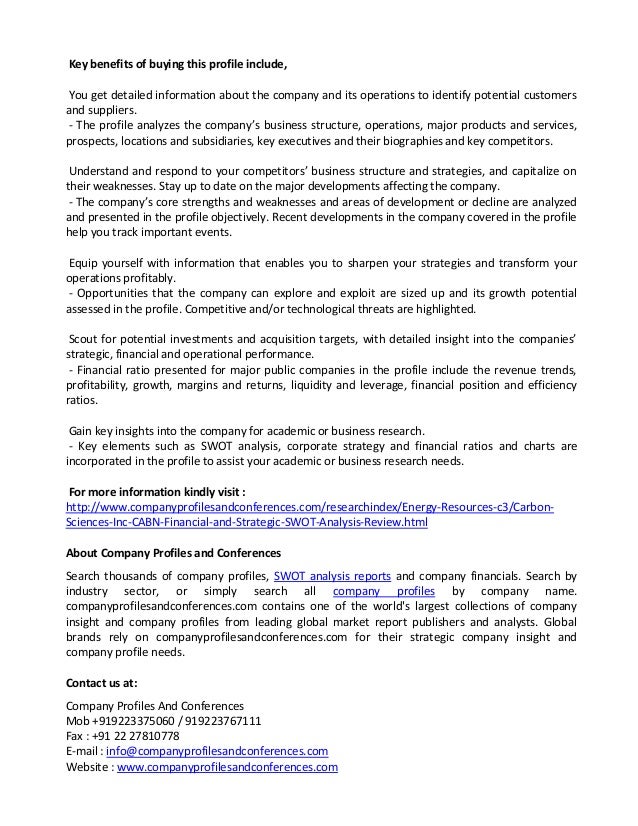 Key benefits of buying this profile include,

You get detailed information about the company and its operations to identify potential customers and suppliers.
- The profile analyzes the company's business structure, operations, major products and services, prospects, locations and subsidiaries, key executives and their biographies and key competitors.

Understand and respond to your competitors' business structure and strategies, and capitalize on their weaknesses. Stay up to date on the major developments affecting the company.
- The company's core strengths and weaknesses and areas of development or decline are analyzed and presented in the profile objectively. Recent developments in the company covered in the profile help you track important events.

Equip yourself with information that enables you to sharpen your strategies and transform your operations profitably.
- Opportunities that the company can explore and exploit are sized up and its growth potential assessed in the profile. Competitive and/or technological threats are highlighted.

Scout for potential investments and acquisition targets, with detailed insight into the companies' strategic, financial and operational performance.
- Financial ratio presented for major public companies in the profile include the revenue trends, profitability, growth, margins and returns, liquidity and leverage, financial position and efficiency ratios.

Gain key insights into the company for academic or business research.
- Key elements such as SWOT analysis, corporate strategy and financial ratios and charts are incorporated in the profile to assist your academic or business research needs.

For more information kindly visit :
http://www.companyprofilesandconferences.com/researchindex/Energy-Resources-c3/Carbon-Sciences-Inc-CABN-Financial-and-Strategic-SWOT-Analysis-Review.html

About Company Profiles and Conferences

Search thousands of company profiles, SWOT analysis reports and company financials. Search by industry sector, or simply search all company profiles by company name. companyprofilesandconferences.com contains one of the world's largest collections of company insight and company profiles from leading global market report publishers and analysts. Global brands rely on companyprofilesandconferences.com for their strategic company insight and company profile needs.

Contact us at:

Company Profiles And Conferences
Mob +919223375060 / 919223767111
Fax : +91 22 27810778
E-mail : info@companyprofilesandconferences.com
Website : www.companyprofilesandconferences.com